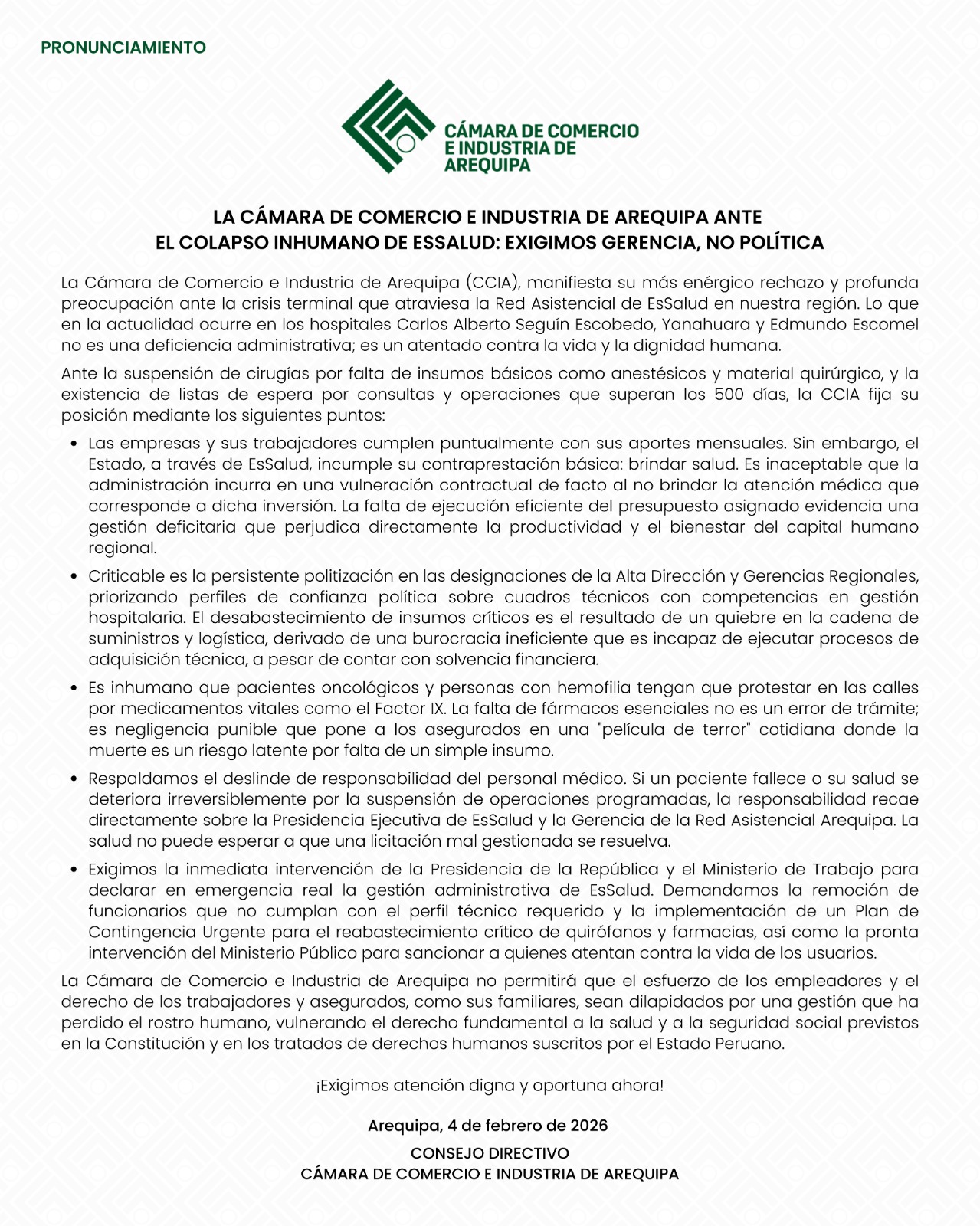 PRONUNCIAMIENTO

CÁMARA DE COMERCIO E INDUSTRIA DE AREQUIPA

LA CÁMARA DE COMERCIO E INDUSTRIA DE AREQUIPA ANTE EL COLAPSO INHUMANO DE ESSALUD: EXIGIMOS GERENCIA, NO POLÍTICA

La Cámara de Comercio e Industria de Arequipa (CCIA), manifiesta su más enérgico rechazo y profunda preocupación ante la crisis terminal que atraviesa la Red Asistencial de EsSalud en nuestra región. Lo que en la actualidad ocurre en los hospitales Carlos Alberto Seguín Escobedo, Yanahuara y Edmundo Escomel no es una deficiencia administrativa; es un atentado contra la vida y la dignidad humana.

Ante la suspensión de cirugías por falta de insumos básicos como anestésicos y material quirúrgico, y la existencia de listas de espera por consultas y operaciones que superan los 500 días, la CCIA fija su posición mediante los siguientes puntos:

• Las empresas y sus trabajadores cumplen puntualmente con sus aportes mensuales. Sin embargo, el Estado, a través de EsSalud, incumple su contraprestación básica: brindar salud. Es inaceptable que la administración incurra en una vulneración contractual de facto al no brindar la atención médica que corresponde a dicha inversión. La falta de ejecución eficiente del presupuesto asignado evidencia una gestión deficitaria que perjudica directamente la productividad y el bienestar del capital humano regional.

• Criticable es la persistente politización en las designaciones de la Alta Dirección y Gerencias Regionales, priorizando perfiles de confianza política sobre cuadros técnicos con competencias en gestión hospitalaria. El desabastecimiento de insumos críticos es el resultado de un quiebre en la cadena de suministros y logística, derivado de una burocracia ineficiente que es incapaz de ejecutar procesos de adquisición técnica, a pesar de contar con solvencia financiera.

• Es inhumano que pacientes oncológicos y personas con hemofilia tengan que protestar en las calles por medicamentos vitales como el Factor IX. La falta de fármacos esenciales no es un error de trámite; es negligencia punible que pone a los asegurados en una "película de terror" cotidiana donde la muerte es un riesgo latente por falta de un simple insumo.

• Respaldamos el deslinde de responsabilidad del personal médico. Si un paciente fallece o su salud se deteriora irreversiblemente por la suspensión de operaciones programadas, la responsabilidad recae directamente sobre la Presidencia Ejecutiva de EsSalud y la Gerencia de la Red Asistencial Arequipa. La salud no puede esperar a que una licitación mal gestionada se resuelva.

• Exigimos la inmediata intervención de la Presidencia de la República y el Ministerio de Trabajo para declarar en emergencia real la gestión administrativa de EsSalud. Demandamos la remoción de funcionarios que no cumplan con el perfil técnico requerido y la implementación de un Plan de Contingencia Urgente para el reabastecimiento crítico de quirófanos y farmacias, así como la pronta intervención del Ministerio Público para sancionar a quienes atentan contra la vida de los usuarios.

La Cámara de Comercio e Industria de Arequipa no permitirá que el esfuerzo de los empleadores y el derecho de los trabajadores y asegurados, como sus familiares, sean dilapidados por una gestión que ha perdido el rostro humano, vulnerando el derecho fundamental a la salud y a la seguridad social previstos en la Constitución y en los tratados de derechos humanos suscritos por el Estado Peruano.

¡Exigimos atención digna y oportuna ahora!

Arequipa, 4 de febrero de 2026

CONSEJO DIRECTIVO
CÁMARA DE COMERCIO E INDUSTRIA DE AREQUIPA